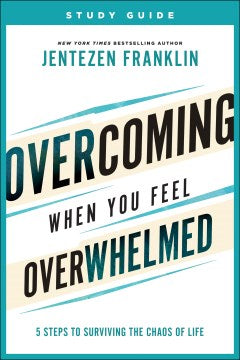 STUDY GUIDE

NEW YORK TIMES BESTSELLING AUTHOR
JENTEZEN FRANKLIN

OVERCOMING
WHEN YOU FEEL
OVERWHELMED

5 STEPS TO SURVIVING THE CHAOS OF LIFE